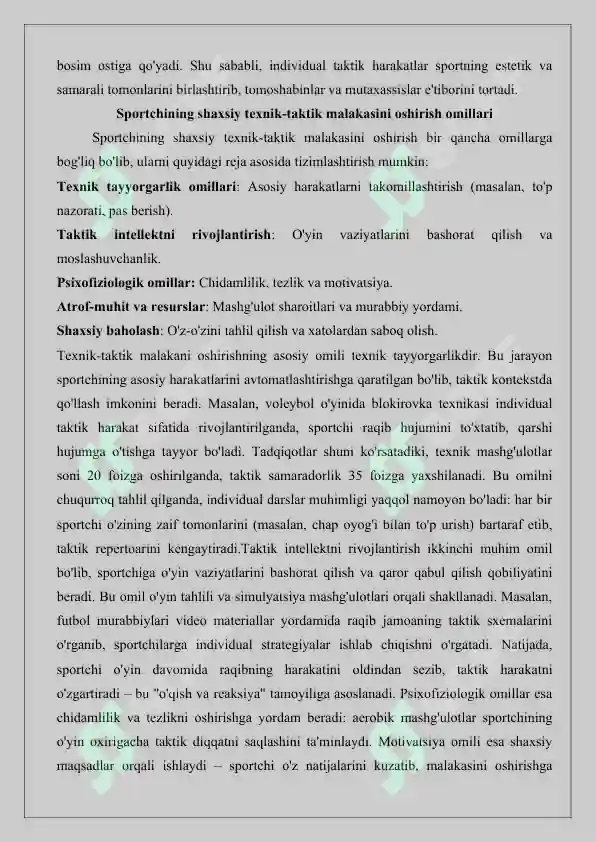 bosim ostiga qo'yadi. Shu sababli, individual taktik harakatlar sportning estetik va samarali tomonlarini birlashtirib, tomoshabinlar va mutaxassislar e'tiborini tortadi.

Sportchining shaxsiy texnik-taktik malakasini oshirish omillari

Sportchining shaxsiy texnik-taktik malakasini oshirish bir qancha omillarga bog'liq bo'lib, ularni quyidagi reja asosida tizimlashtirish mumkin:

Texnik tayyorgarlik omillari: Asosiy harakatlarni takomillashtirish (masalan, to'p nazorati, pas berish).

Taktik intellektni rivojlantirish: O'yin vaziyatlarini bashorat qilish va moslashuvchanlik.

Psixofiziologik omillar: Chidamlilik, tezlik va motivatsiya.

Atrof-muhit va resurslar: Mashg'ulot sharoitlari va murabbiy yordami.

Shaxsiy baholash: O'z-o'zini tahlil qilish va xatolardan saboq olish.

Texnik-taktik malakani oshirishning asosiy omili texnik tayyorgarlikdir. Bu jarayon sportchining asosiy harakatlarini avtomatlashtirishga qaratilgan bo'lib, taktik kontekstda qo'llash imkonini beradi. Masalan, voleybol o'yinida blokirovka texnikasi individual taktik harakat sifatida rivojlantirilganda, sportchi raqib hujumini to'xtatib, qarshi hujumga o'tishga tayyor bo'ladi. Tadqiqotlar shuni ko'rsatadiki, texnik mashg'ulotlar soni 20 foizga oshirilganda, taktik samaradorlik 35 foizga yaxshilanadi. Bu omilni chuqurroq tahlil qilganda, individual darslar muhimligi yaqqol namoyon bo'ladi: har bir sportchi o'zining zaif tomonlarini (masalan, chap oyog'i bilan to'p urish) bartaraf etib, taktik repertoarini kengaytiradi.Taktik intellektni rivojlantirish ikkinchi muhim omil bo'lib, sportchiga o'yin vaziyatlarini bashorat qilish va qaror qabul qilish qobiliyatini beradi. Bu omil o'yin tahlili va simulyatsiya mashg'ulotlari orqali shakllanadi. Masalan, futbol murabbiylari video materiallar yordamida raqib jamoaning taktik sxemalarini o'rganib, sportchilarga individual strategiyalar ishlab chiqishni o'rgatadi. Natijada, sportchi o'yin davomida raqibning harakatini oldindan sezib, taktik harakatni o'zgartiradi – bu "o'qish va reaksiya" tamoyiliga asoslanadi. Psixofiziologik omillar esa chidamlilik va tezlikni oshirishga yordam beradi: aerobik mashg'ulotlar sportchining o'yin oxirigacha taktik diqqatni saqlashini ta'minlaydi. Motivatsiya omili esa shaxsiy maqsadlar orqali ishlaydi – sportchi o'z natijalarini kuzatib, malakasini oshirishga